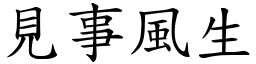 見事風生